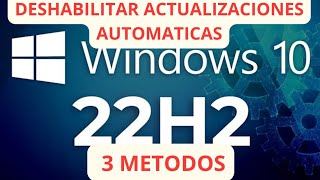 DESHABILITAR ACTUALIZACIONES AUTOMATICAS

Windows 10

22H2

3 METODOS